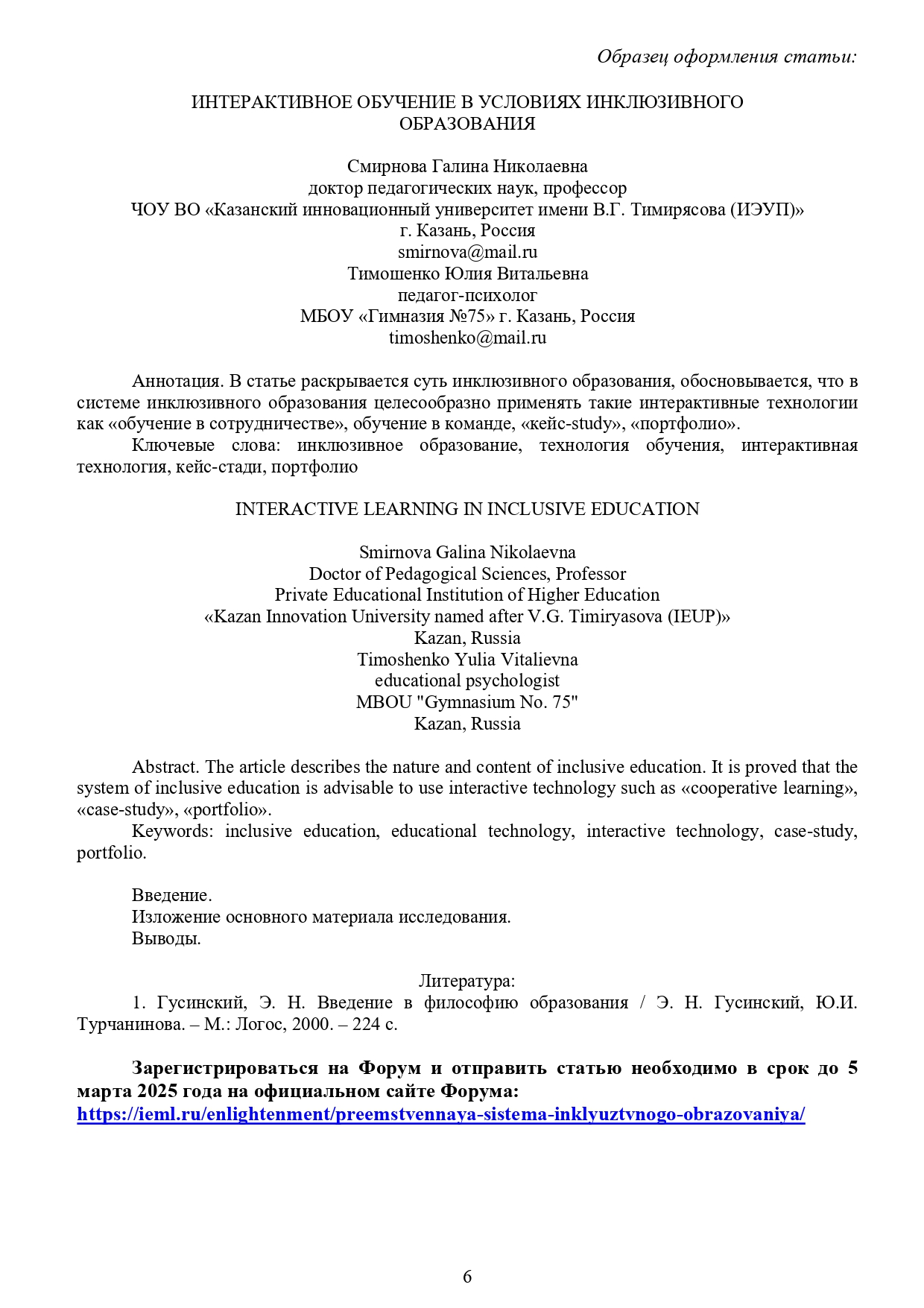 Образец оформления статьи:

ИНТЕРАКТИВНОЕ ОБУЧЕНИЕ В УСЛОВИЯХ ИНКЛЮЗИВНОГО ОБРАЗОВАНИЯ

Смирнова Галина Николаевна
доктор педагогических наук, профессор
ЧОУ ВО «Казанский инновационный университет имени В.Г. Тимирясова (ИЭУП)»
г. Казань, Россия
smirnova@mail.ru
Тимошенко Юлия Витальевна
педагог-психолог
МБОУ «Гимназия №75» г. Казань, Россия
timoshenko@mail.ru

Аннотация. В статье раскрывается суть инклюзивного образования, обосновывается, что в системе инклюзивного образования целесообразно применять такие интерактивные технологии как «обучение в сотрудничестве», обучение в команде, «кейс-study», «портфолио».
Ключевые слова: инклюзивное образование, технология обучения, интерактивная технология, кейс-стади, портфолио

INTERACTIVE LEARNING IN INCLUSIVE EDUCATION

Smirnova Galina Nikolaevna
Doctor of Pedagogical Sciences, Professor
Private Educational Institution of Higher Education
«Kazan Innovation University named after V.G. Timiryasova (IEUP)»
Kazan, Russia
Timoshenko Yulia Vitalievna
educational psychologist
MBOU "Gymnasium No. 75"
Kazan, Russia

Abstract. The article describes the nature and content of inclusive education. It is proved that the system of inclusive education is advisable to use interactive technology such as «cooperative learning», «case-study», «portfolio».
Keywords: inclusive education, educational technology, interactive technology, case-study, portfolio.

Введение.
Изложение основного материала исследования.
Выводы.

Литература:
1. Гусинский, Э. Н. Введение в философию образования / Э. Н. Гусинский, Ю.И. Турчанинова. – М.: Логос, 2000. – 224 с.

Зарегистрироваться на Форум и отправить статью необходимо в срок до 5 марта 2025 года на официальном сайте Форума: https://ieml.ru/enlightenment/preemstvennaya-sistema-inklyuztvnogo-obrazovaniya/

6